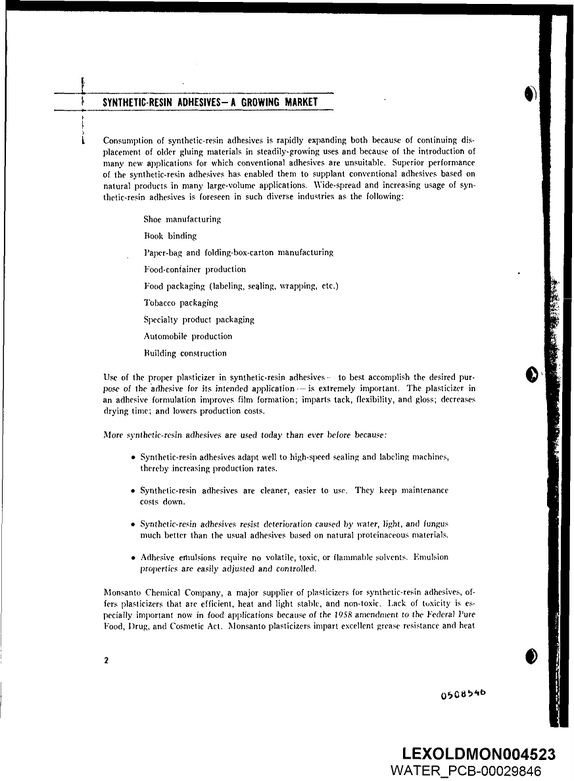 SYNTHETIC-RESIN ADHESIVES—A GROWING MARKET

Consumption of synthetic-resin adhesives is rapidly expanding both because of continuing displacement of older gluing materials in steadily-growing uses and because of the introduction of many new applications for which conventional adhesives are unsuitable. Superior performance of the synthetic-resin adhesives has enabled them to supplant conventional adhesives based on natural products in many large-volume applications. Wide-spread and increasing usage of synthetic-resin adhesives is foreseen in such diverse industries as the following:

Shoe manufacturing

Book binding

Paper-bag and folding-box-carton manufacturing

Food-container production

Food packaging (labeling, sealing, wrapping, etc.)

Tobacco packaging

Specialty product packaging

Automobile production

Building construction

Use of the proper plasticizer in synthetic-resin adhesives— to best accomplish the desired purpose of the adhesive for its intended application—is extremely important. The plasticizer in an adhesive formulation improves film formation; imparts tack, flexibility, and gloss; decreases drying time; and lowers production costs.

More synthetic-resin adhesives are used today than ever before because:

• Synthetic-resin adhesives adapt well to high-speed sealing and labeling machines, thereby increasing production rates.

• Synthetic-resin adhesives are cleaner, easier to use. They keep maintenance costs down.

• Synthetic-resin adhesives resist deterioration caused by water, light, and fungus much better than the usual adhesives based on natural proteinaceous materials.

• Adhesive emulsions require no volatile, toxic, or flammable solvents. Emulsion properties are easily adjusted and controlled.

Monsanto Chemical Company, a major supplier of plasticizers for synthetic-resin adhesives, offers plasticizers that are efficient, heat and light stable, and non-toxic. Lack of toxicity is especially important now in food applications because of the 1958 amendment to the Federal Pure Food, Drug, and Cosmetic Act. Monsanto plasticizers impart excellent grease resistance and heat

2

0508546

LEXOLDMON004523
WATER_PCB-00029846